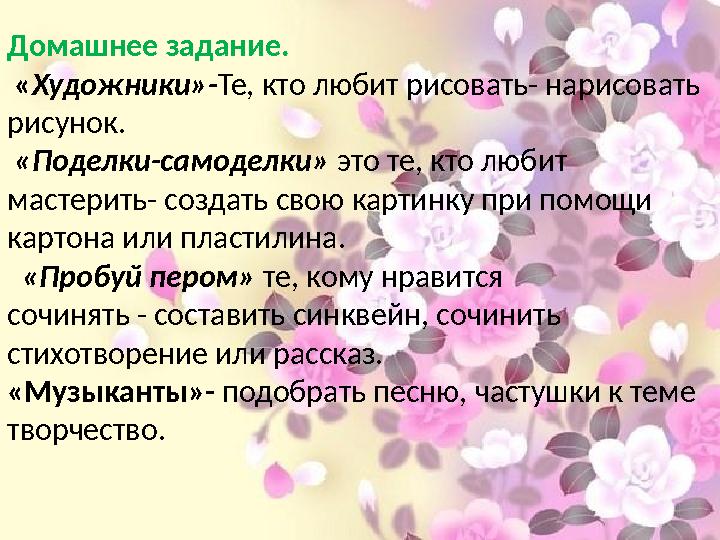 Домашнее задание.

«Художники»-Те, кто любит рисовать- нарисовать рисунок.

«Поделки-самоделки» это те, кто любит мастерить- создать свою картинку при помощи картона или пластилина.

«Пробуй пером» те, кому нравится сочинять - составить синквейн, сочинить стихотворение или рассказ.

«Музыканты»- подобрать песню, частушки к теме творчество.